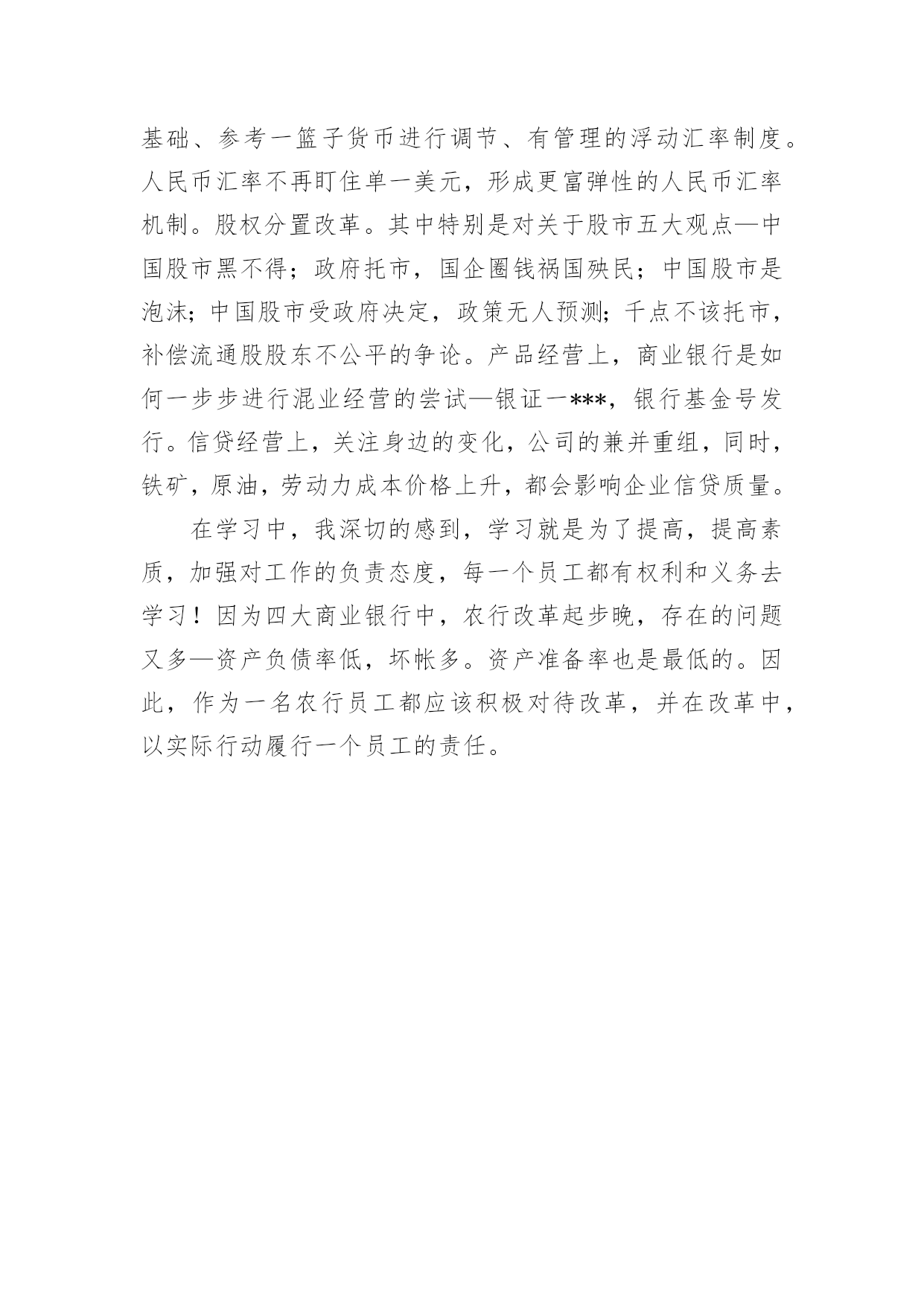 基础、参考一篮子货币进行调节、有管理的浮动汇率制度。人民币汇率不再盯住单一美元，形成更富弹性的人民币汇率机制。股权分置改革。其中特别是对关于股市五大观点—中国股市黑不得；政府托市，国企圈钱祸国殃民；中国股市是泡沫；中国股市受政府决定，政策无人预测；千点不该托市，补偿流通股股东不公平的争论。产品经营上，商业银行是如何一步步进行混业经营的尝试—银证一***，银行基金号发行。信贷经营上，关注身边的变化，公司的兼并重组，同时，铁矿，原油，劳动力成本价格上升，都会影响企业信贷质量。

在学习中，我深切的感到，学习就是为了提高，提高素质，加强对工作的负责态度，每一个员工都有权利和义务去学习！因为四大商业银行中，农行改革起步晚，存在的问题又多—资产负债率低，坏帐多。资产准备率也是最低的。因此，作为一名农行员工都应该积极对待改革，并在改革中，以实际行动履行一个员工的责任。